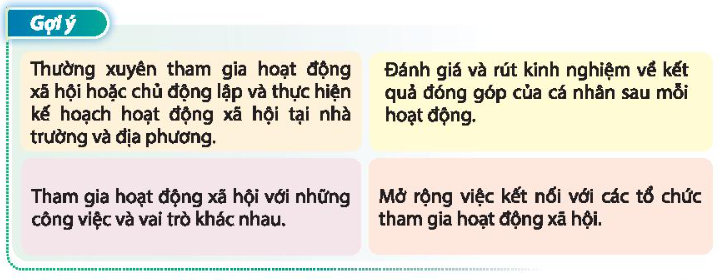 Gợi ý

Thường xuyên tham gia hoạt động xã hội hoặc chủ động lập và thực hiện kế hoạch hoạt động xã hội tại nhà trường và địa phương.

Đánh giá và rút kinh nghiệm về kết quả đóng góp của cá nhân sau mỗi hoạt động.

Tham gia hoạt động xã hội với những công việc và vai trò khác nhau.

Mở rộng việc kết nối với các tổ chức tham gia hoạt động xã hội.